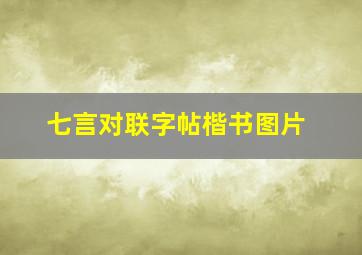 七言对联字帖楷书图片